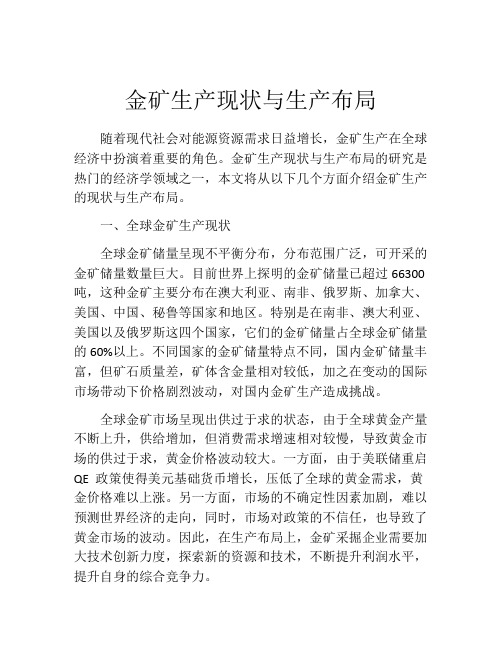 金矿生产现状与生产布局

随着现代社会对能源资源需求日益增长，金矿生产在全球经济中扮演着重要的角色。金矿生产现状与生产布局的研究是热门的经济学领域之一，本文将从以下几个方面介绍金矿生产的现状与生产布局。

一、全球金矿生产现状

全球金矿储量呈现不平衡分布，分布范围广泛，可开采的金矿储量数量巨大。目前世界上探明的金矿储量已超过 66300 吨，这种金矿主要分布在澳大利亚、南非、俄罗斯、加拿大、美国、中国、秘鲁等国家和地区。特别是在南非、澳大利亚、美国以及俄罗斯这四个国家，它们的金矿储量占全球金矿储量的 60%以上。不同国家的金矿储量特点不同，国内金矿储量丰富，但矿石质量差，矿体含金量相对较低，加之在变动的国际市场带动下价格剧烈波动，对国内金矿生产造成挑战。

全球金矿市场呈现出供过于求的状态，由于全球黄金产量不断上升，供给增加，但消费需求增速相对较慢，导致黄金市场的供过于求，黄金价格波动较大。一方面，由于美联储重启 QE 政策使得美元基础货币增长，压低了全球的黄金需求，黄金价格难以上涨。另一方面，市场的不确定性因素加剧，难以预测世界经济的走向，同时，市场对政策的不信任，也导致了黄金市场的波动。因此，在生产布局上，金矿采掘企业需要加大技术创新力度，探索新的资源和技术，不断提升利润水平，提升自身的综合竞争力。